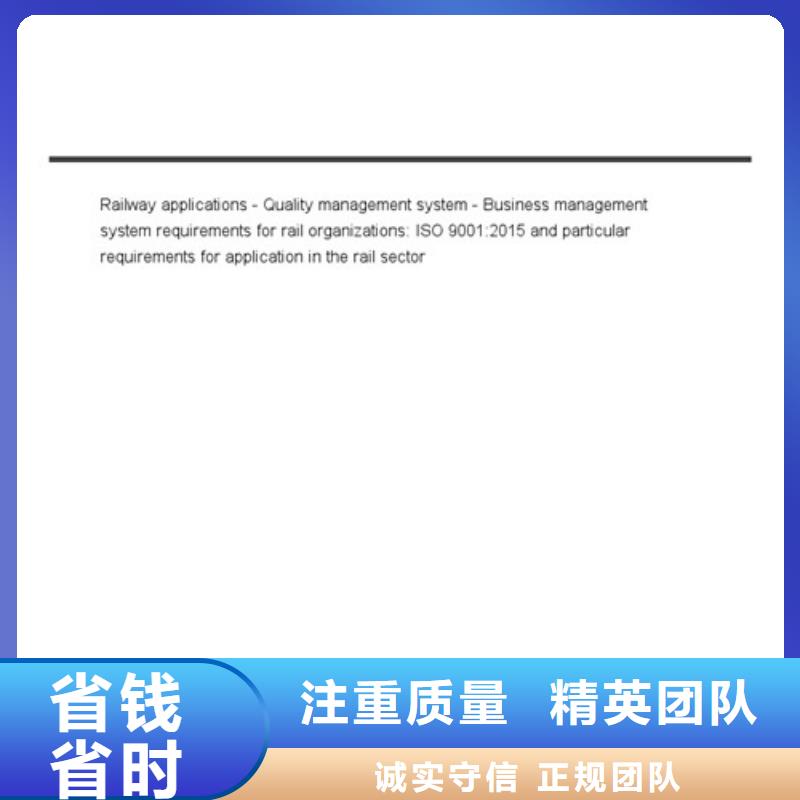 Railway applications - Quality management system - Business management system requirements for rail organizations: ISO 9001:2015 and particular requirements for application in the rail sector

省钱
省时

注重质量 精英团队

诚实守信 正规团队